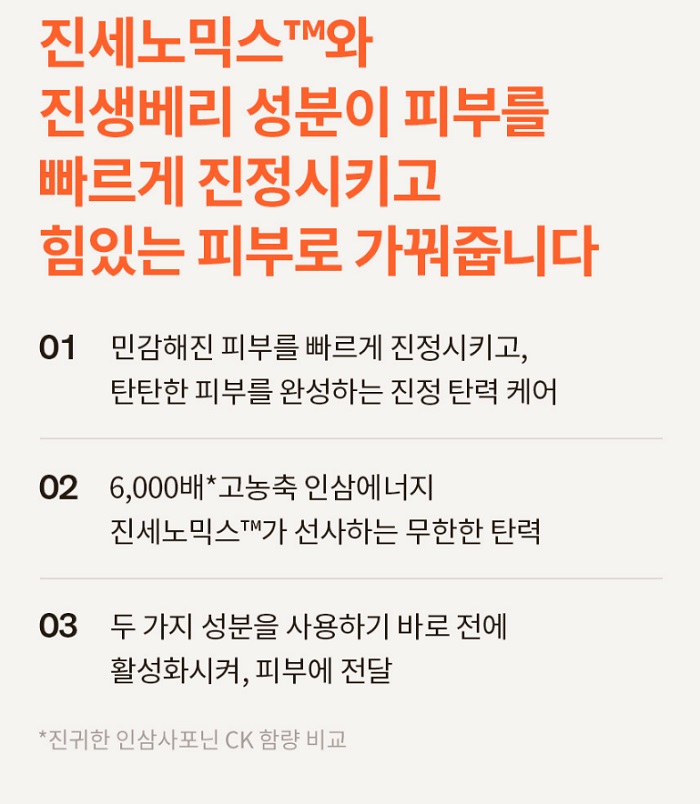 진세노믹스™와
진생베리 성분이 피부를
빠르게 진정시키고
힘있는 피부로 가꿔줍니다

01 민감해진 피부를 빠르게 진정시키고, 탄탄한 피부를 완성하는 진정 탄력 케어

02 6,000배*고농축 인삼에너지 진세노믹스™가 선사하는 무한한 탄력

03 두 가지 성분을 사용하기 바로 전에 활성화시켜, 피부에 전달

*진귀한 인삼사포닌 CK 함량 비교